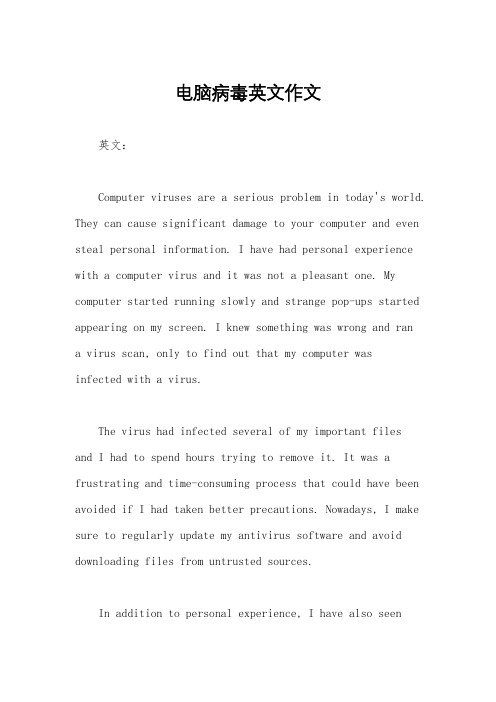 电脑病毒英文作文

英文：

Computer viruses are a serious problem in today's world. They can cause significant damage to your computer and even steal personal information. I have had personal experience with a computer virus and it was not a pleasant one. My computer started running slowly and strange pop-ups started appearing on my screen. I knew something was wrong and ran a virus scan, only to find out that my computer was infected with a virus.

The virus had infected several of my important files and I had to spend hours trying to remove it. It was a frustrating and time-consuming process that could have been avoided if I had taken better precautions. Nowadays, I make sure to regularly update my antivirus software and avoid downloading files from untrusted sources.

In addition to personal experience, I have also seen